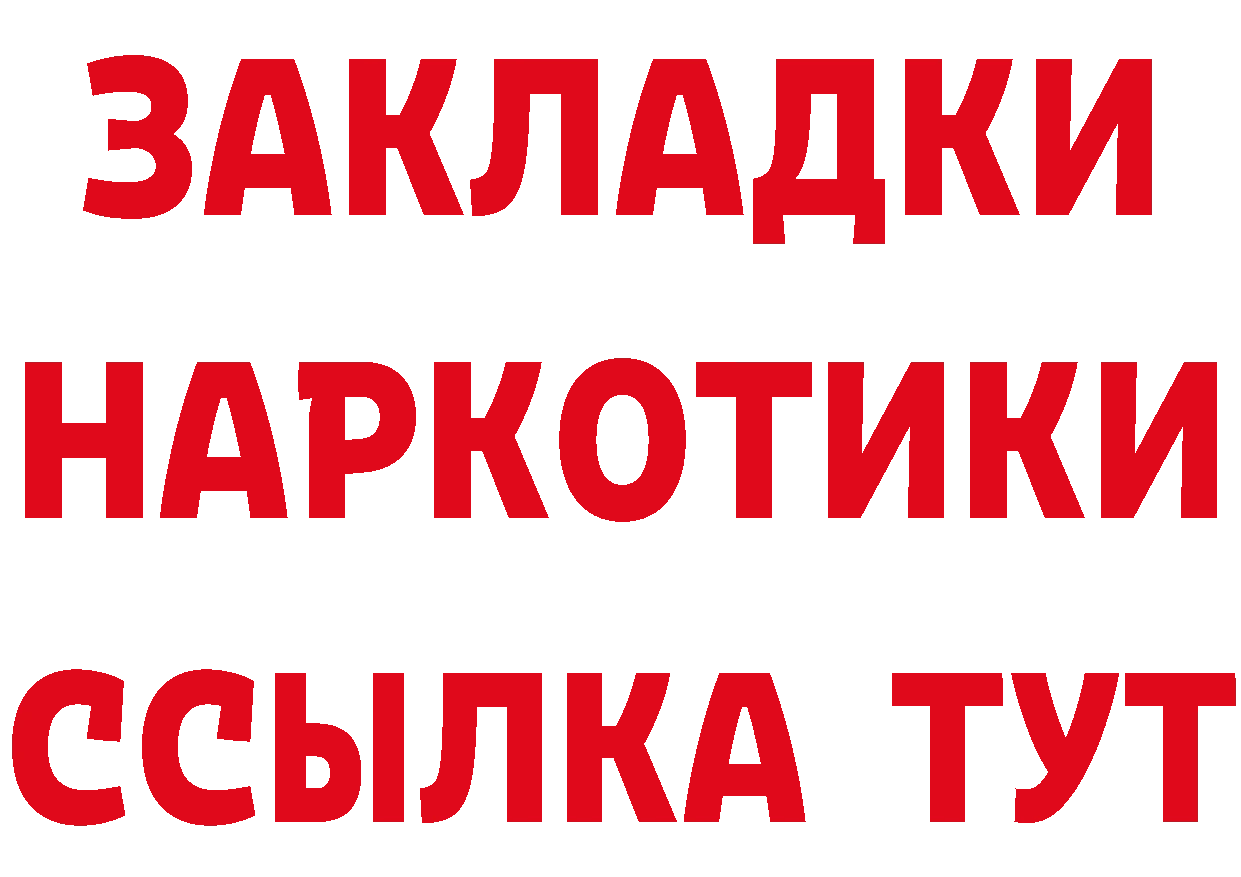 ЗАКЛАДКИ
НАРКОТИКИ
ССЫЛКА ТУТ